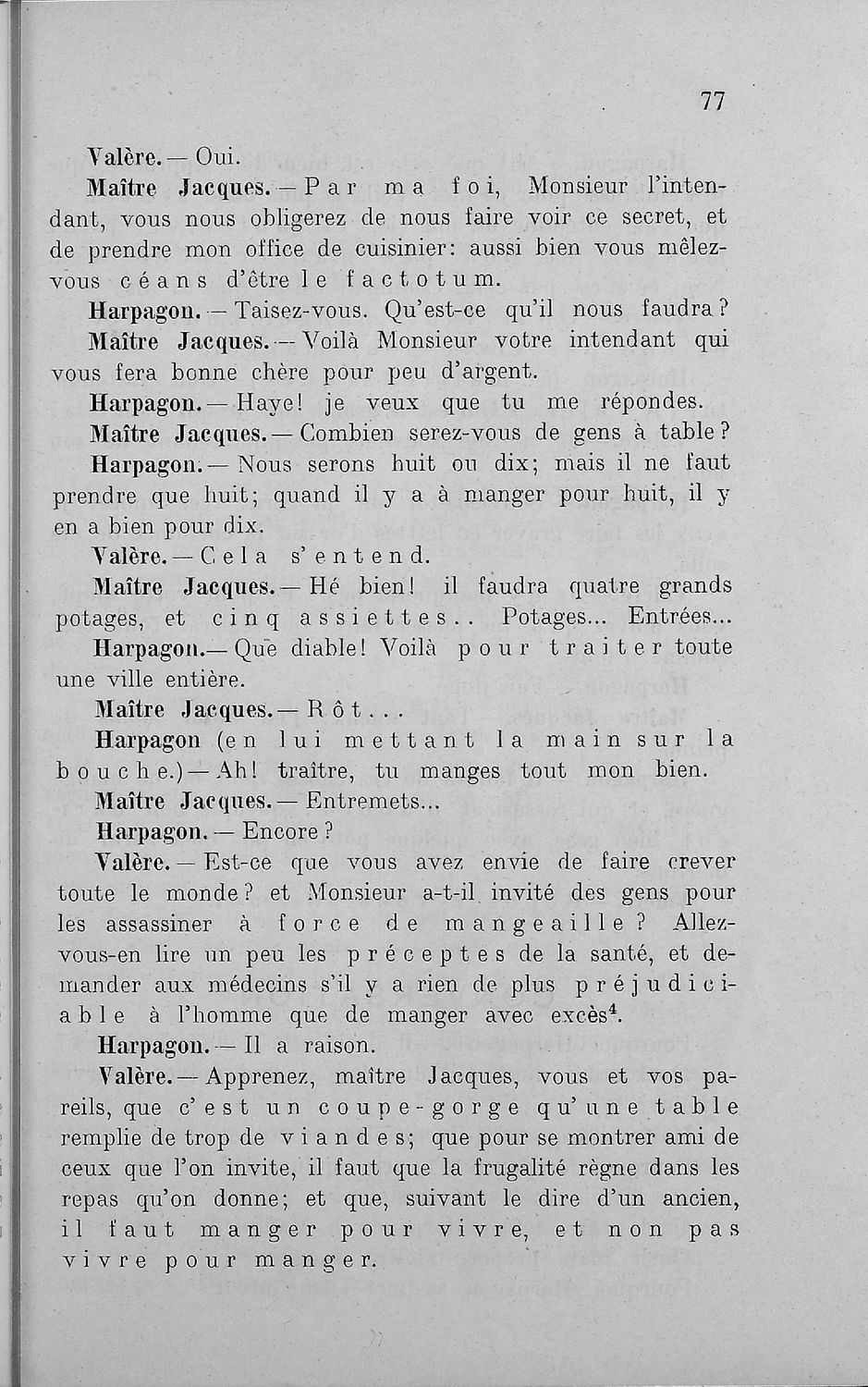 77

Valère. — Oui.

Maître Jacques. — Par ma foi, Monsieur l'intendant, vous nous obligerez de nous faire voir ce secret, et de prendre mon office de cuisinier: aussi bien vous mêlez-vous céans d'être le factotum.

Harpagon. — Taisez-vous. Qu'est-ce qu'il nous faudra?

Maître Jacques. — Voilà Monsieur votre intendant qui vous fera bonne chère pour peu d'argent.

Harpagon. — Haye! je veux que tu me répondes.

Maître Jacques. — Combien serez-vous de gens à table?

Harpagon. — Nous serons huit ou dix; mais il ne faut prendre que huit; quand il y a à manger pour huit, il y en a bien pour dix.

Valère. — Cela s'entend.

Maître Jacques. — Hé bien! il faudra quatre grands potages, et cinq assiettes.. Potages... Entrées...

Harpagon.— Que diable! Voilà pour traiter toute une ville entière.

Maître Jacques. — Rôt...

Harpagon (en lui mettant la main sur la bouche.) — Ah! traître, tu manges tout mon bien.

Maître Jacques. — Entremets...

Harpagon. — Encore?

Valère. — Est-ce que vous avez envie de faire crever toute le monde? et Monsieur a-t-il invité des gens pour les assassiner à force de mangeaille? Allez-vous-en lire un peu les préceptes de la santé, et demander aux médecins s'il y a rien de plus préjudiciable à l'homme que de manger avec excès$^4$.

Harpagon. — Il a raison.

Valère. — Apprenez, maître Jacques, vous et vos pareils, que c'est un coupe-gorge qu'une table remplie de trop de viandes; que pour se montrer ami de ceux que l'on invite, il faut que la frugalité règne dans les repas qu'on donne; et que, suivant le dire d'un ancien, il faut manger pour vivre, et non pas vivre pour manger.